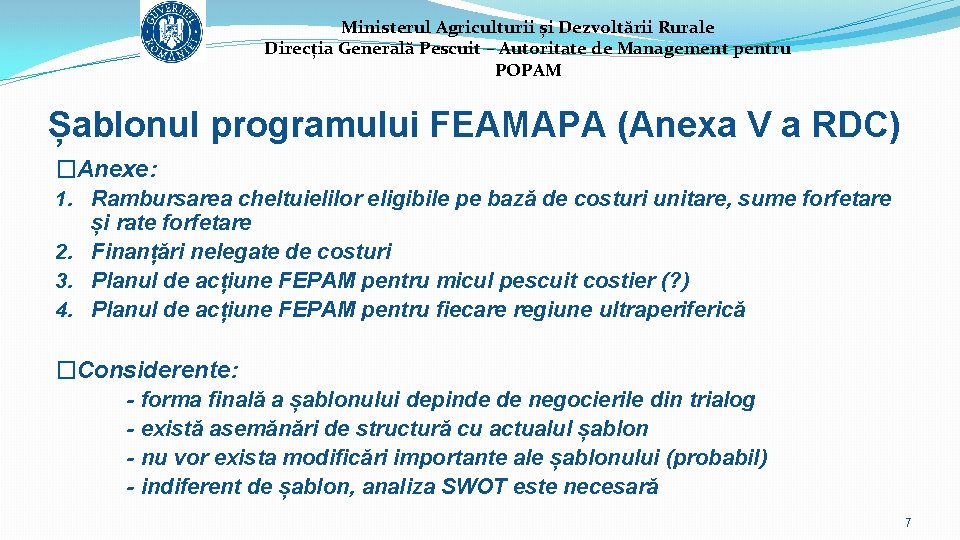 GUVERNUL ROMÂNIEI

Ministerul Agriculturii și Dezvoltării Rurale
Direcția Generală Pescuit – Autoritate de Management pentru POPAM

Șablonul programului FEAMAPA (Anexa V a RDC)

�Anexe:

1. Rambursarea cheltuielilor eligibile pe bază de costuri unitare, sume forfetare și rate forfetare
2. Finanțări nelegate de costuri
3. Planul de acțiune FEPAM pentru micul pescuit costier (?)
4. Planul de acțiune FEPAM pentru fiecare regiune ultraperiferică

�Considerente:

- forma finală a șablonului depinde de negocierile din trialog
- există asemănări de structură cu actualul șablon
- nu vor exista modificări importante ale șablonului (probabil)
- indiferent de șablon, analiza SWOT este necesară

7